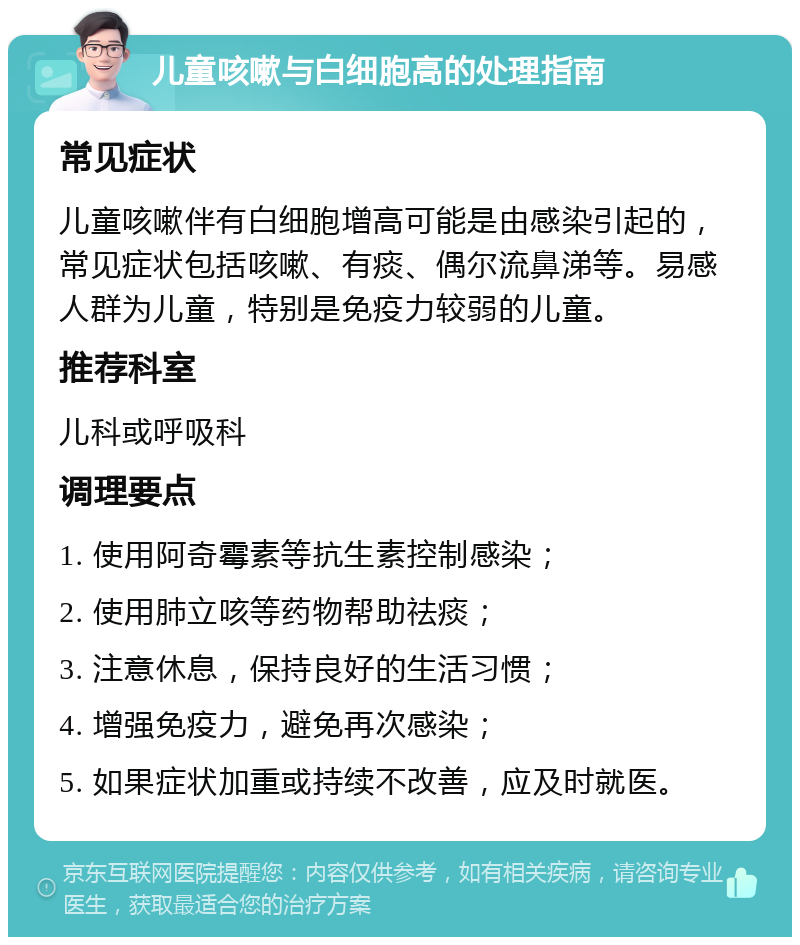 儿童咳嗽与白细胞高的处理指南

常见症状

儿童咳嗽伴有白细胞增高可能是由感染引起的，常见症状包括咳嗽、有痰、偶尔流鼻涕等。易感人群为儿童，特别是免疫力较弱的儿童。

推荐科室

儿科或呼吸科

调理要点

1. 使用阿奇霉素等抗生素控制感染；

2. 使用肺立咳等药物帮助祛痰；

3. 注意休息，保持良好的生活习惯；

4. 增强免疫力，避免再次感染；

5. 如果症状加重或持续不改善，应及时就医。

京东互联网医院提醒您：内容仅供参考，如有相关疾病，请咨询专业医生，获取最适合您的治疗方案